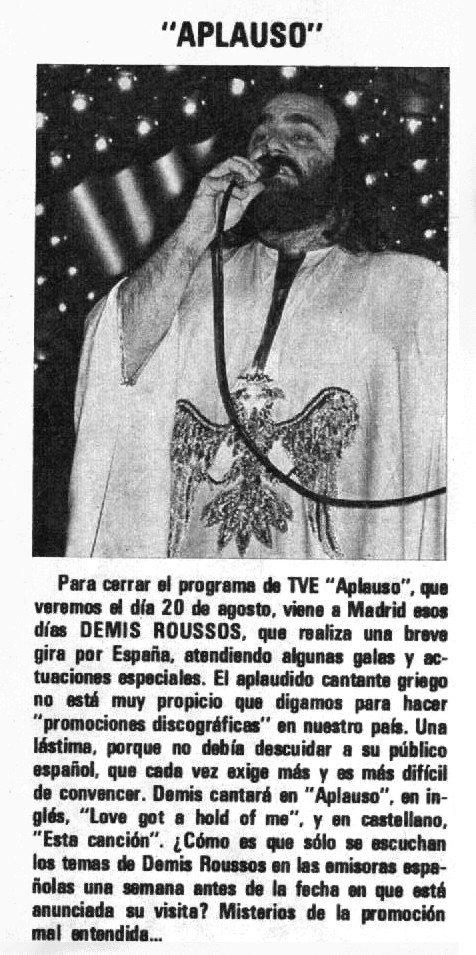 "APLAUSO"

Para cerrar el programa de TVE "Aplauso", que veremos el día 20 de agosto, viene a Madrid esos días DEMIS ROUSSOS, que realiza una breve gira por España, atendiendo algunas galas y actuaciones especiales. El aplaudido cantante griego no está muy propicio que digamos para hacer "promociones discográficas" en nuestro país. Una lástima, porque no debía descuidar a su público español, que cada vez exige más y es más difícil de convencer. Demis cantará en "Aplauso", en inglés, "Love got a hold of me", y en castellano, "Esta canción". ¿Cómo es que sólo se escuchan los temas de Demis Roussos en las emisoras españolas una semana antes de la fecha en que está anunciada su visita? Misterios de la promoción mal entendida...